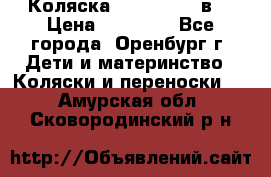 Коляска в Цена Все города Оренбург г Дети и материнство Коляски и переноски

Амурская обл Сковородинский р н

http://Объявлений.сайт